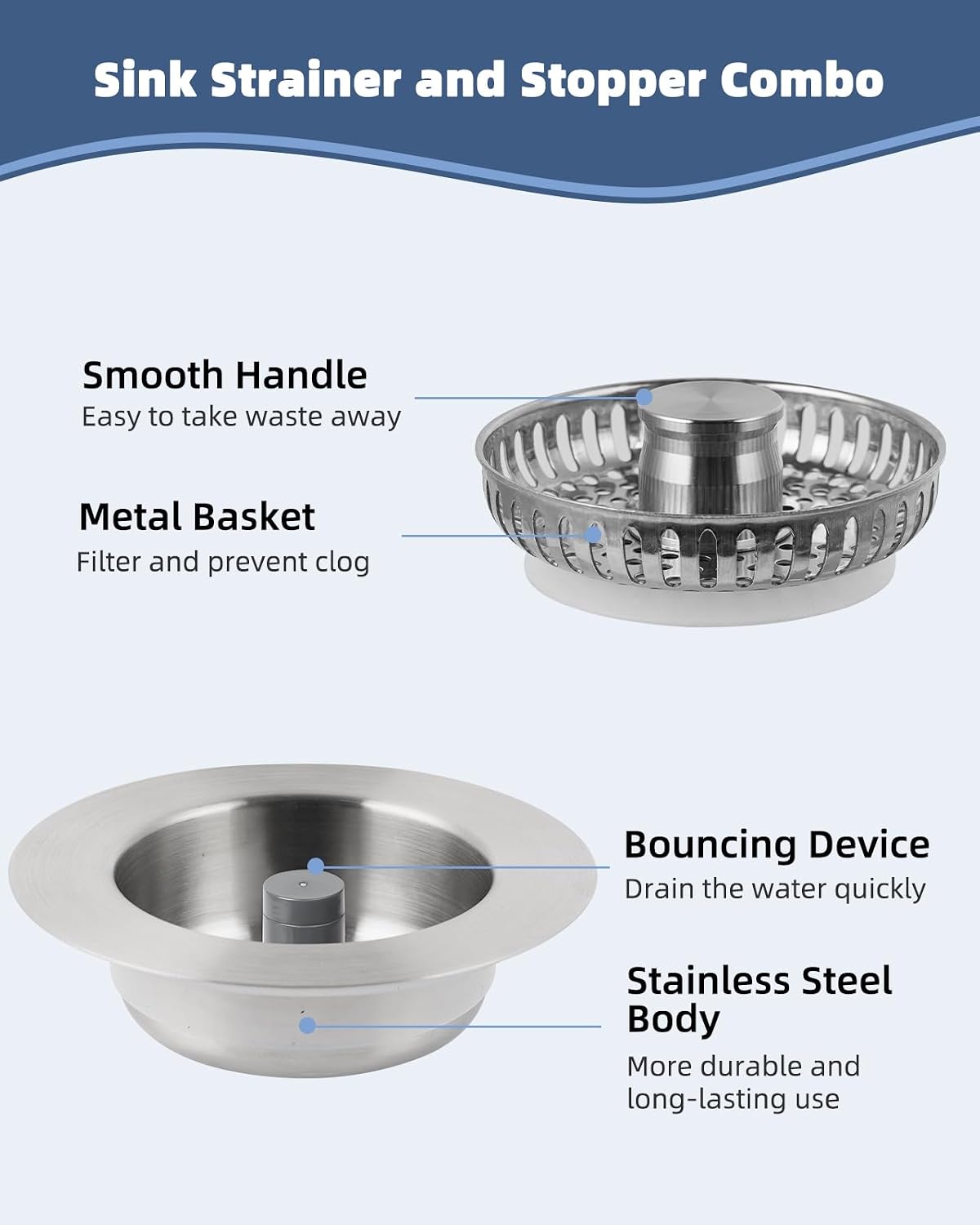 Sink Strainer and Stopper Combo

Smooth Handle
Easy to take waste away

Metal Basket
Filter and prevent clog

Bouncing Device
Drain the water quickly

Stainless Steel Body
More durable and long-lasting use